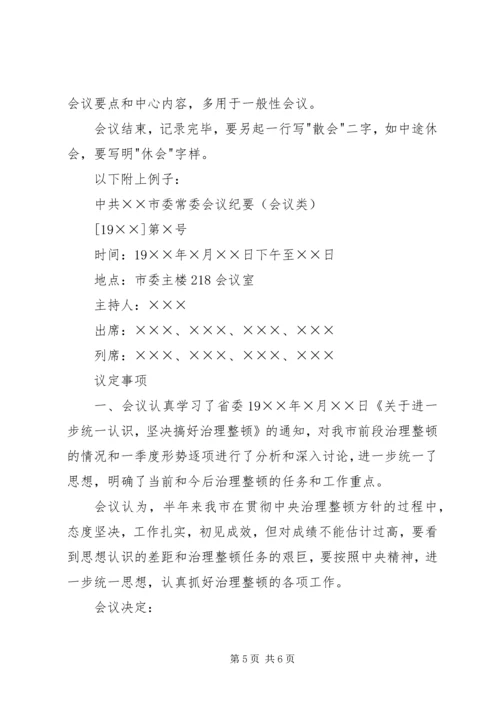 会议要点和中心内容，多用于一般性会议。

会议结束，记录完毕，要另起一行写"散会"二字，如中途休会，要写明"休会"字样。

以下附上例子：

中共××市委常委会议纪要（会议类）

[19××]第×号

时间：19××年×月××日下午至××日

地点：市委主楼218会议室

主持人：×××

出席：×××、×××、×××、×××

列席：×××、×××、×××、×××

议定事项

一、会议认真学习了省委19××年×月××日《关于进一步统一认识，坚决搞好治理整顿》的通知，对我市前段治理整顿的情况和一季度形势逐项进行了分析和深入讨论，进一步统一了思想，明确了当前和今后治理整顿的任务和工作重点。

会议认为，半年来我市在贯彻中央治理整顿方针的过程中，态度坚决，工作扎实，初见成效，但对成绩不能估计过高，要看到思想认识的差距和治理整顿任务的艰巨，要按照中央精神，进一步统一思想，认真抓好治理整顿的各项工作。

会议决定：

第5页 共6页